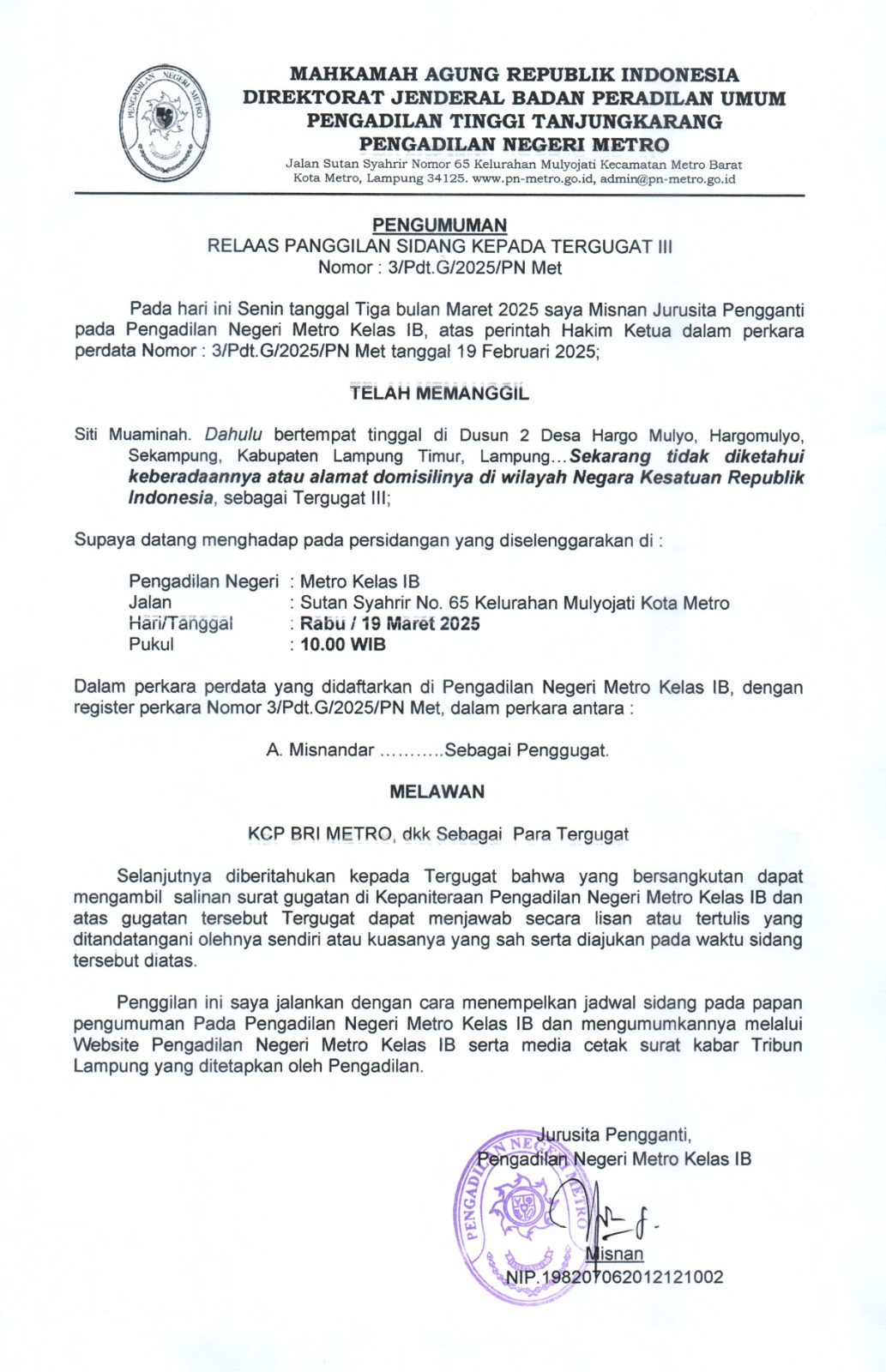 PENGADILAN NEGERI METRO

MAHKAMAH AGUNG REPUBLIK INDONESIA
DIREKTORAT JENDERAL BADAN PERADILAN UMUM
PENGADILAN TINGGI TANJUNGKARANG
PENGADILAN NEGERI METRO
Jalan Sutan Syahrir Nomor 65 Kelurahan Mulyojati Kecamatan Metro Barat
Kota Metro, Lampung 34125. www.pn-metro.go.id, admin@pn-metro.go.id

PENGUMUMAN
RELAAS PANGGILAN SIDANG KEPADA TERGUGAT III
Nomor : 3/Pdt.G/2025/PN Met

Pada hari ini Senin tanggal Tiga bulan Maret 2025 saya Misnan Jurusita Pengganti pada Pengadilan Negeri Metro Kelas IB, atas perintah Hakim Ketua dalam perkara perdata Nomor : 3/Pdt.G/2025/PN Met tanggal 19 Februari 2025;

TELAH MEMANGGIL

Siti Muaminah. Dahulu bertempat tinggal di Dusun 2 Desa Hargo Mulyo, Hargomulyo, Sekampung, Kabupaten Lampung Timur, Lampung...Sekarang tidak diketahui keberadaannya atau alamat domisilinya di wilayah Negara Kesatuan Republik Indonesia, sebagai Tergugat III;

Supaya datang menghadap pada persidangan yang diselenggarakan di :

Pengadilan Negeri : Metro Kelas IB
Jalan : Sutan Syahrir No. 65 Kelurahan Mulyojati Kota Metro
Hari/Tanggal : Rabu / 19 Maret 2025
Pukul : 10.00 WIB

Dalam perkara perdata yang didaftarkan di Pengadilan Negeri Metro Kelas IB, dengan register perkara Nomor 3/Pdt.G/2025/PN Met, dalam perkara antara :

A. Misnandar ...........Sebagai Penggugat.

MELAWAN

KCP BRI METRO, dkk Sebagai Para Tergugat

Selanjutnya diberitahukan kepada Tergugat bahwa yang bersangkutan dapat mengambil salinan surat gugatan di Kepaniteraan Pengadilan Negeri Metro Kelas IB dan atas gugatan tersebut Tergugat dapat menjawab secara lisan atau tertulis yang ditandatangani olehnya sendiri atau kuasanya yang sah serta diajukan pada waktu sidang tersebut diatas.

Penggilan ini saya jalankan dengan cara menempelkan jadwal sidang pada papan pengumuman Pada Pengadilan Negeri Metro Kelas IB dan mengumumkannya melalui Website Pengadilan Negeri Metro Kelas IB serta media cetak surat kabar Tribun Lampung yang ditetapkan oleh Pengadilan.

Jurusita Pengganti,
Pengadilan Negeri Metro Kelas IB

PENGADILAN NEGERI METRO

Misnan
NIP.198207062012121002